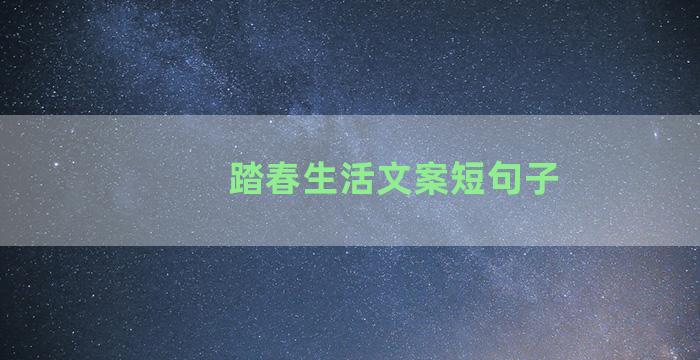 踏春生活文案短句子